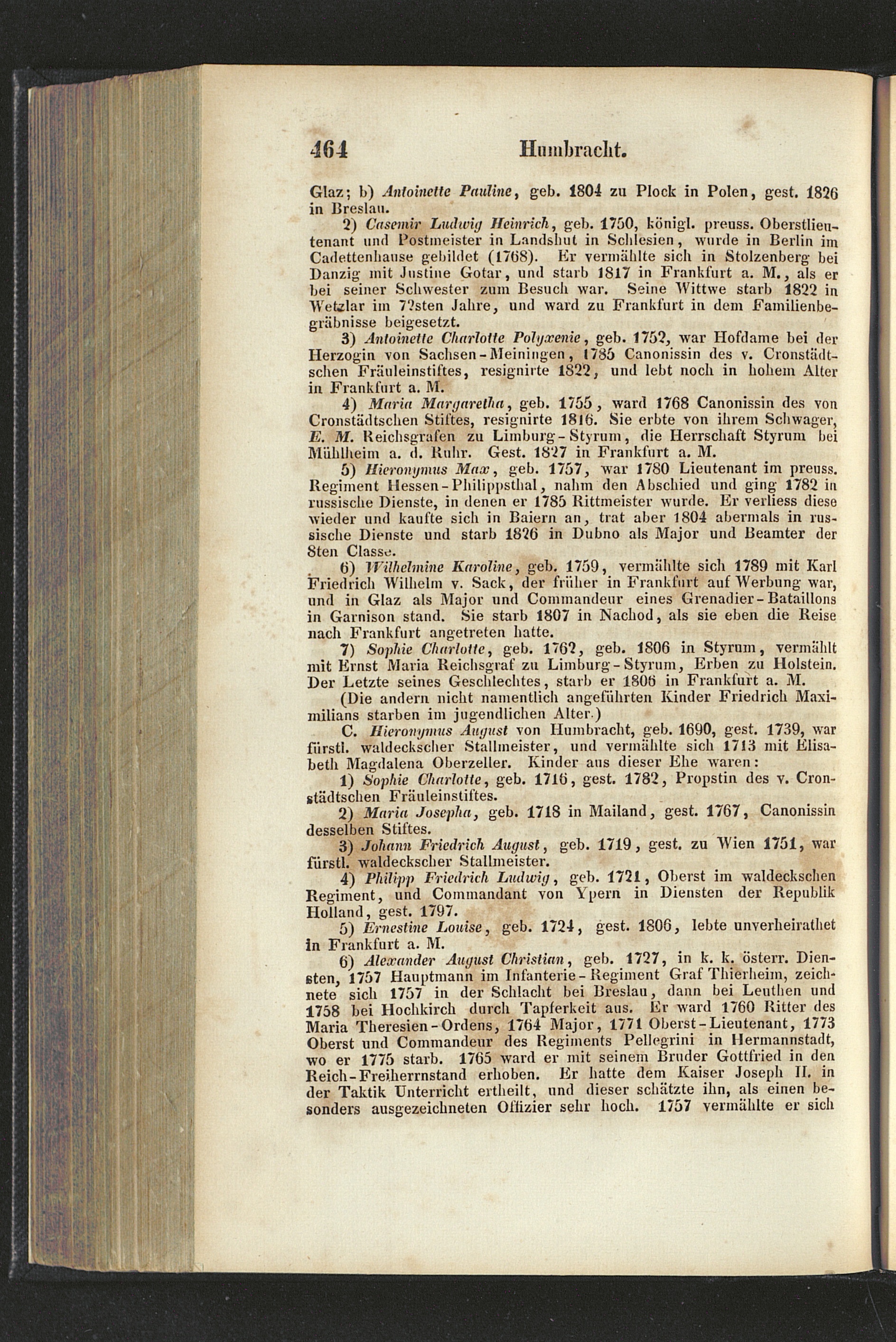 464 Humbracht.

Glaz; b) Antoinette Pauline, geb. 1804 zu Plock in Polen, gest. 1826 in Breslau.

2) Casemir Ludwig Heinrich, geb. 1750, königl. preuss. Oberstlieutenant und Postmeister in Landshut in Schlesien, wurde in Berlin im Cadettenhause gebildet (1768). Er vermählte sich in Stolzenberg bei Danzig mit Justine Gotar, und starb 1817 in Frankfurt a. M., als er bei seiner Schwester zum Besuch war. Seine Wittwe starb 1822 in Wetzlar im 72sten Jahre, und ward zu Frankfurt in dem Familienbegräbnisse beigesetzt.

3) Antoinette Charlotte Polyxenie, geb. 1752, war Hofdame bei der Herzogin von Sachsen-Meiningen, 1785 Canonissin des v. Cronstädtschen Fräuleinstiftes, resignirte 1822, und lebt noch in hohem Alter in Frankfurt a. M.

4) Maria Margaretha, geb. 1755, ward 1768 Canonissin des von Cronstädtschen Stiftes, resignirte 1816. Sie erbte von ihrem Schwager, E. M. Reichsgrafen zu Limburg-Styrum, die Herrschaft Styrum bei Mühlheim a. d. Ruhr. Gest. 1827 in Frankfurt a. M.

5) Hieronymus Max, geb. 1757, war 1780 Lieutenant im preuss. Regiment Hessen-Philippsthal, nahm den Abschied und ging 1782 in russische Dienste, in denen er 1785 Rittmeister wurde. Er verliess diese wieder und kaufte sich in Baiern an, trat aber 1804 abermals in russische Dienste und starb 1826 in Dubno als Major und Beamter der 8ten Classe.

6) Wilhelmine Karoline, geb. 1759, vermählte sich 1789 mit Karl Friedrich Wilhelm v. Sack, der früher in Frankfurt auf Werbung war, und in Glaz als Major und Commandeur eines Grenadier-Bataillons in Garnison stand. Sie starb 1807 in Nachod, als sie eben die Reise nach Frankfurt angetreten hatte.

7) Sophie Charlotte, geb. 1762, geb. 1806 in Styrum, vermählt mit Ernst Maria Reichsgraf zu Limburg-Styrum, Erben zu Holstein. Der Letzte seines Geschlechtes, starb er 1806 in Frankfurt a. M.

(Die andern nicht namentlich angeführten Kinder Friedrich Maximilians starben im jugendlichen Alter.)

C. Hieronymus August von Humbracht, geb. 1690, gest. 1739, war fürstl. waldeckscher Stallmeister, und vermählte sich 1713 mit Elisabeth Magdalena Oberzeller. Kinder aus dieser Ehe waren:

1) Sophie Charlotte, geb. 1716, gest. 1782, Propstin des v. Cronstädtschen Fräuleinstiftes.

2) Maria Josepha, geb. 1718 in Mailand, gest. 1767, Canonissin desselben Stiftes.

3) Johann Friedrich August, geb. 1719, gest. zu Wien 1751, war fürstl. waldeckscher Stallmeister.

4) Philipp Friedrich Ludwig, geb. 1721, Oberst im waldeckschen Regiment, und Commandant von Ypern in Diensten der Republik Holland, gest. 1797.

5) Ernestine Louise, geb. 1724, gest. 1806, lebte unverheirathet in Frankfurt a. M.

6) Alexander August Christian, geb. 1727, in k. k. österr. Diensten, 1757 Hauptmann im Infanterie-Regiment Graf Thierheim, zeichnete sich 1757 in der Schlacht bei Breslau, dann bei Leuthen und 1758 bei Hochkirch durch Tapferkeit aus. Er ward 1760 Ritter des Maria Theresien-Ordens, 1764 Major, 1771 Oberst-Lieutenant, 1773 Oberst und Commandeur des Regiments Pellegrini in Hermannstadt, wo er 1775 starb. 1765 ward er mit seinem Bruder Gottfried in den Reich-Freiherrnstand erhoben. Er hatte dem Kaiser Joseph II. in der Taktik Unterricht ertheilt, und dieser schätzte ihn, als einen besonders ausgezeichneten Offizier sehr hoch. 1757 vermählte er sich